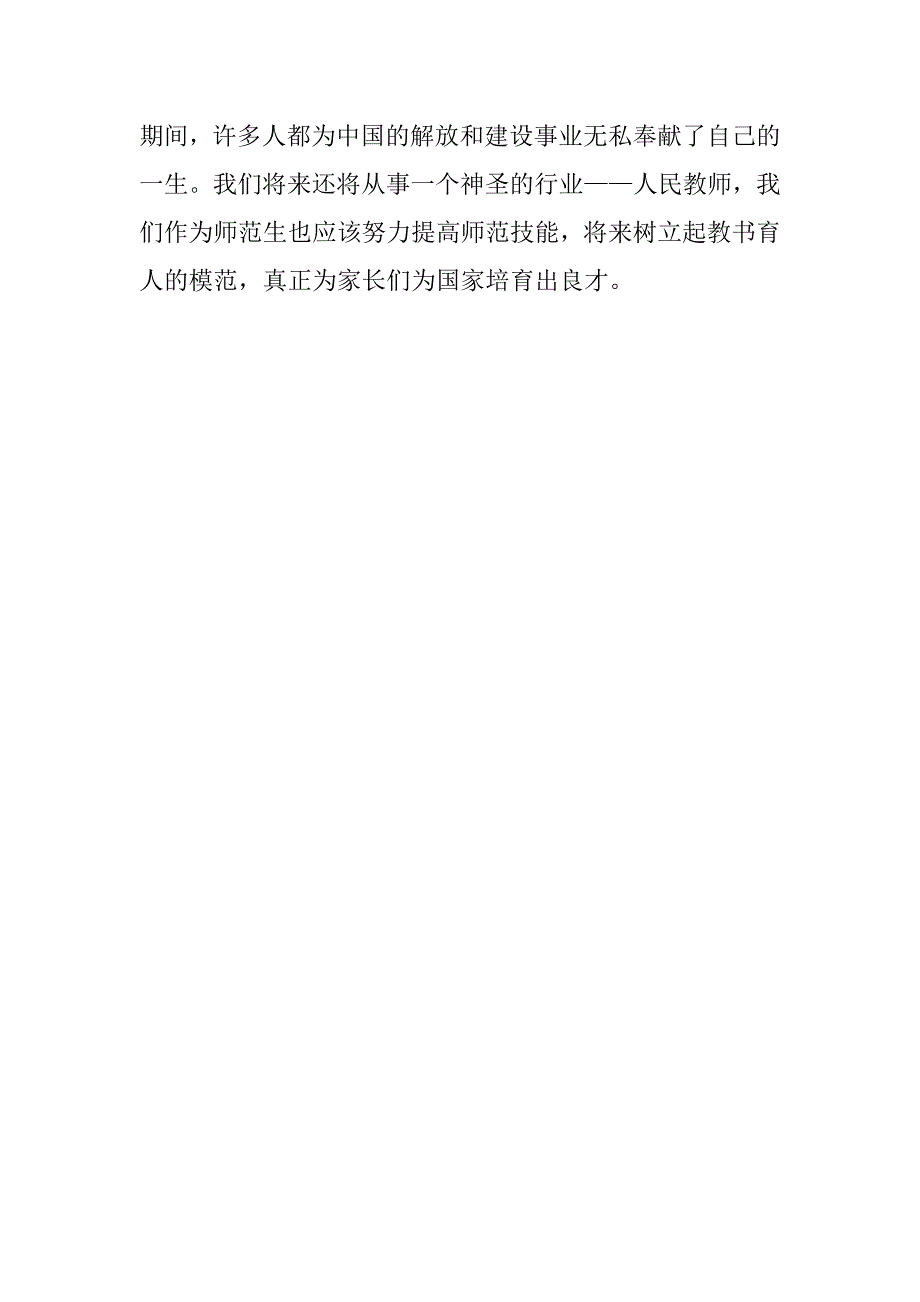 期间，许多人都为中国的解放和建设事业无私奉献了自己的一生。我们将来还将从事一个神圣的行业——人民教师，我们作为师范生也应该努力提高师范技能，将来树立起教书育人的模范，真正为家长们为国家培育出良才。